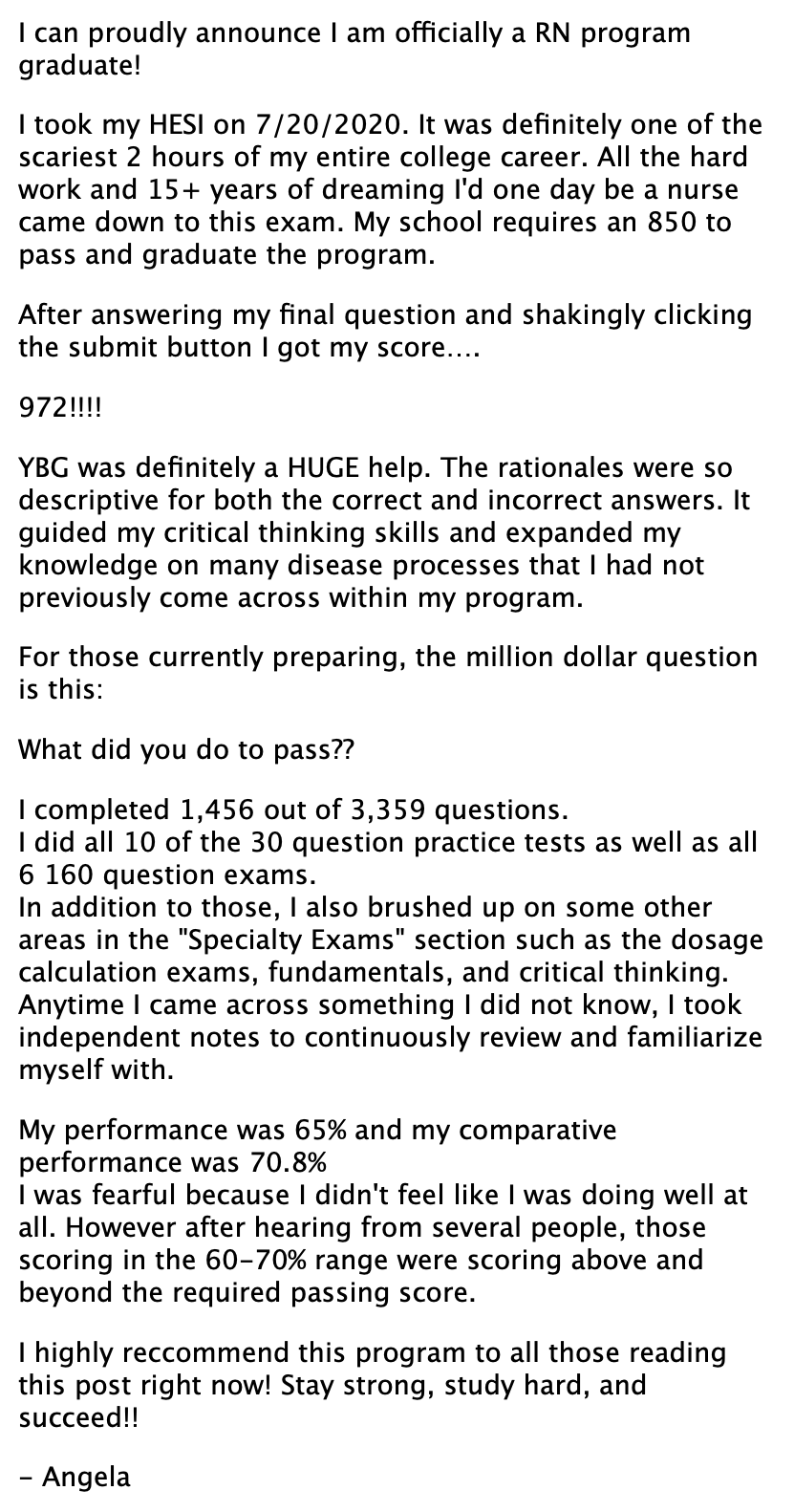 I can proudly announce I am officially a RN program graduate!

I took my HESI on 7/20/2020. It was definitely one of the scariest 2 hours of my entire college career. All the hard work and 15+ years of dreaming I'd one day be a nurse came down to this exam. My school requires an 850 to pass and graduate the program.

After answering my final question and shakingly clicking the submit button I got my score....

972!!!!

YBG was definitely a HUGE help. The rationales were so descriptive for both the correct and incorrect answers. It guided my critical thinking skills and expanded my knowledge on many disease processes that I had not previously come across within my program.

For those currently preparing, the million dollar question is this:

What did you do to pass??

I completed 1,456 out of 3,359 questions.
I did all 10 of the 30 question practice tests as well as all 6 160 question exams.
In addition to those, I also brushed up on some other areas in the "Specialty Exams" section such as the dosage calculation exams, fundamentals, and critical thinking. Anytime I came across something I did not know, I took independent notes to continuously review and familiarize myself with.

My performance was 65% and my comparative performance was 70.8%
I was fearful because I didn't feel like I was doing well at all. However after hearing from several people, those scoring in the 60-70% range were scoring above and beyond the required passing score.

I highly reccommend this program to all those reading this post right now! Stay strong, study hard, and succeed!!

- Angela